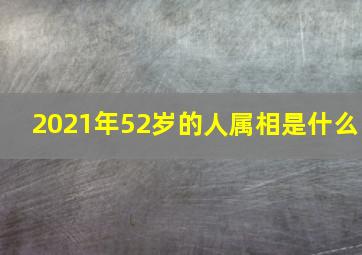 2021年52岁的人属相是什么